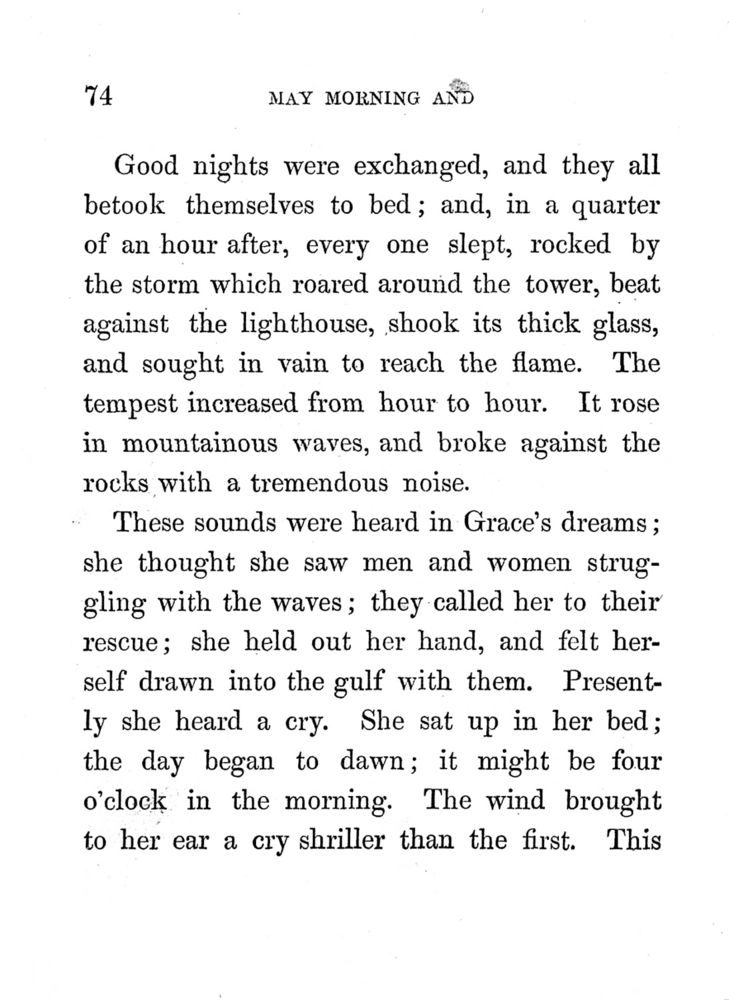 74 MAY MORNING AND

Good nights were exchanged, and they all betook themselves to bed; and, in a quarter of an hour after, every one slept, rocked by the storm which roared around the tower, beat against the lighthouse, shook its thick glass, and sought in vain to reach the flame. The tempest increased from hour to hour. It rose in mountainous waves, and broke against the rocks with a tremendous noise.

These sounds were heard in Grace's dreams; she thought she saw men and women struggling with the waves; they called her to their rescue; she held out her hand, and felt herself drawn into the gulf with them. Presently she heard a cry. She sat up in her bed; the day began to dawn; it might be four o'clock in the morning. The wind brought to her ear a cry shriller than the first. This